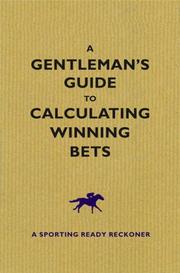 A
GENTLEMAN'S
GUIDE
TO
CALCULATING
WINNING
BETS

A SPORTING READY RECKONER